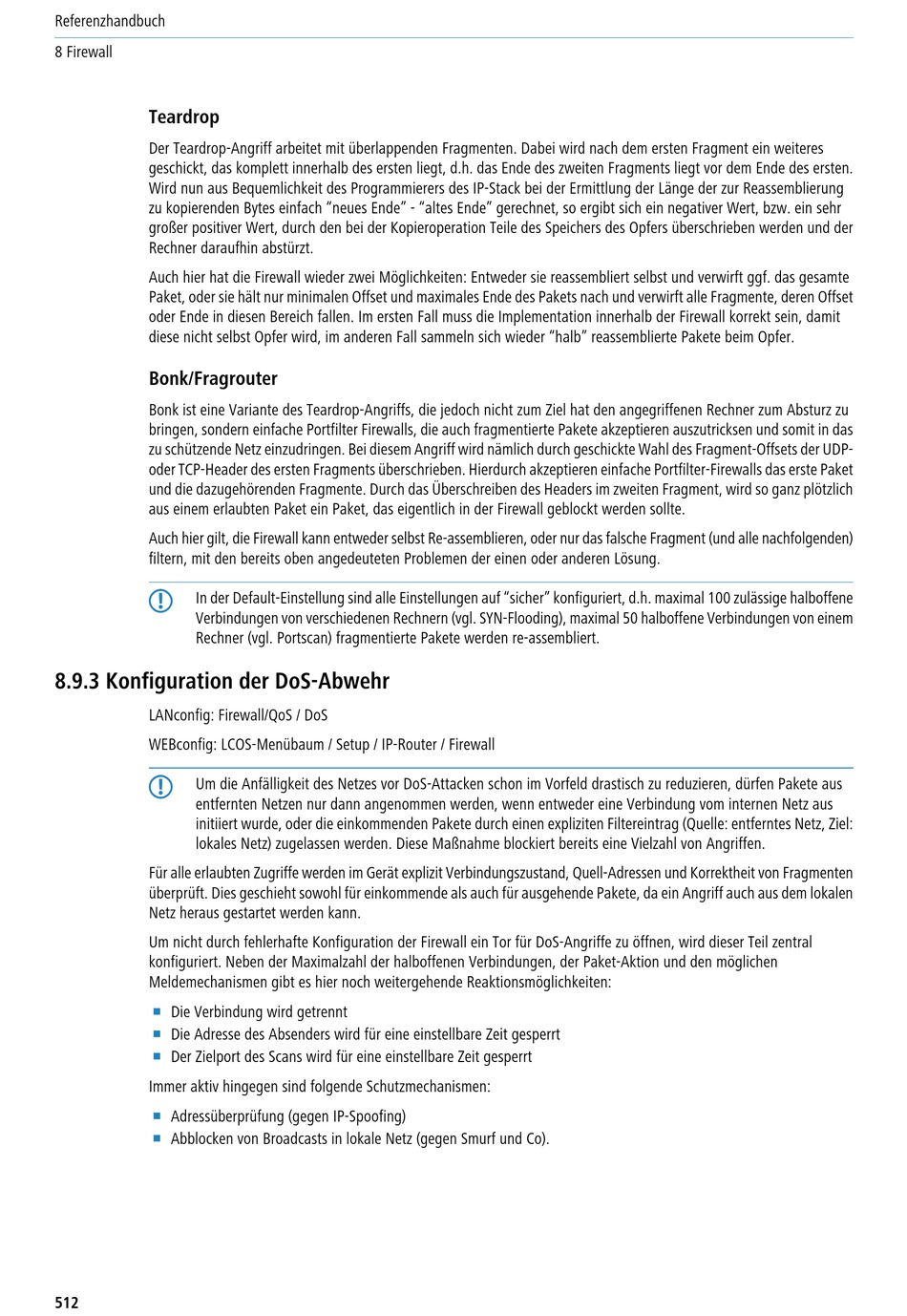 Referenzhandbuch

8 Firewall

Teardrop

Der Teardrop-Angriff arbeitet mit überlappenden Fragmenten. Dabei wird nach dem ersten Fragment ein weiteres geschickt, das komplett innerhalb des ersten liegt, d.h. das Ende des zweiten Fragments liegt vor dem Ende des ersten. Wird nun aus Bequemlichkeit des Programmierers des IP-Stack bei der Ermittlung der Länge der zur Reassemblierung zu kopierenden Bytes einfach "neues Ende" - "altes Ende" gerechnet, so ergibt sich ein negativer Wert, bzw. ein sehr großer positiver Wert, durch den bei der Kopieroperation Teile des Speichers des Opfers überschrieben werden und der Rechner daraufhin abstürzt.

Auch hier hat die Firewall wieder zwei Möglichkeiten: Entweder sie reassembliert selbst und verwirft ggf. das gesamte Paket, oder sie hält nur minimalen Offset und maximales Ende des Pakets nach und verwirft alle Fragmente, deren Offset oder Ende in diesen Bereich fallen. Im ersten Fall muss die Implementation innerhalb der Firewall korrekt sein, damit diese nicht selbst Opfer wird, im anderen Fall sammeln sich wieder "halb" reassemblierte Pakete beim Opfer.

Bonk/Fragrouter

Bonk ist eine Variante des Teardrop-Angriffs, die jedoch nicht zum Ziel hat den angegriffenen Rechner zum Absturz zu bringen, sondern einfache Portfilter Firewalls, die auch fragmentierte Pakete akzeptieren auszutricksen und somit in das zu schützende Netz einzudringen. Bei diesem Angriff wird nämlich durch geschickte Wahl des Fragment-Offsets der UDP- oder TCP-Header des ersten Fragments überschrieben. Hierdurch akzeptieren einfache Portfilter-Firewalls das erste Paket und die dazugehörenden Fragmente. Durch das Überschreiben des Headers im zweiten Fragment, wird so ganz plötzlich aus einem erlaubten Paket ein Paket, das eigentlich in der Firewall geblockt werden sollte.

Auch hier gilt, die Firewall kann entweder selbst Re-assemblieren, oder nur das falsche Fragment (und alle nachfolgenden) filtern, mit den bereits oben angedeuteten Problemen der einen oder anderen Lösung.

In der Default-Einstellung sind alle Einstellungen auf "sicher" konfiguriert, d.h. maximal 100 zulässige halboffene Verbindungen von verschiedenen Rechnern (vgl. SYN-Flooding), maximal 50 halboffene Verbindungen von einem Rechner (vgl. Portscan) fragmentierte Pakete werden re-assembliert.

8.9.3 Konfiguration der DoS-Abwehr

LANconfig: Firewall/QoS / DoS

WEBconfig: LCOS-Menübaum / Setup / IP-Router / Firewall

Um die Anfälligkeit des Netzes vor DoS-Attacken schon im Vorfeld drastisch zu reduzieren, dürfen Pakete aus entfernten Netzen nur dann angenommen werden, wenn entweder eine Verbindung vom internen Netz aus initiiert wurde, oder die einkommenden Pakete durch einen expliziten Filtereintrag (Quelle: entferntes Netz, Ziel: lokales Netz) zugelassen werden. Diese Maßnahme blockiert bereits eine Vielzahl von Angriffen.

Für alle erlaubten Zugriffe werden im Gerät explizit Verbindungszustand, Quell-Adressen und Korrektheit von Fragmenten überprüft. Dies geschieht sowohl für einkommende als auch für ausgehende Pakete, da ein Angriff auch aus dem lokalen Netz heraus gestartet werden kann.

Um nicht durch fehlerhafte Konfiguration der Firewall ein Tor für DoS-Angriffe zu öffnen, wird dieser Teil zentral konfiguriert. Neben der Maximalzahl der halboffenen Verbindungen, der Paket-Aktion und den möglichen Meldemechanismen gibt es hier noch weitergehende Reaktionsmöglichkeiten:

• Die Verbindung wird getrennt
• Die Adresse des Absenders wird für eine einstellbare Zeit gesperrt
• Der Zielport des Scans wird für eine einstellbare Zeit gesperrt

Immer aktiv hingegen sind folgende Schutzmechanismen:

• Adressüberprüfung (gegen IP-Spoofing)
• Abblocken von Broadcasts in lokale Netz (gegen Smurf und Co).

512